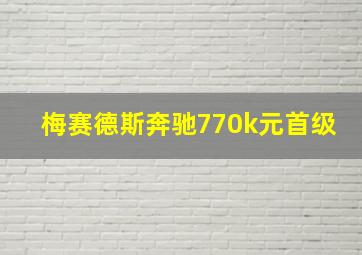 梅赛德斯奔驰770k元首级